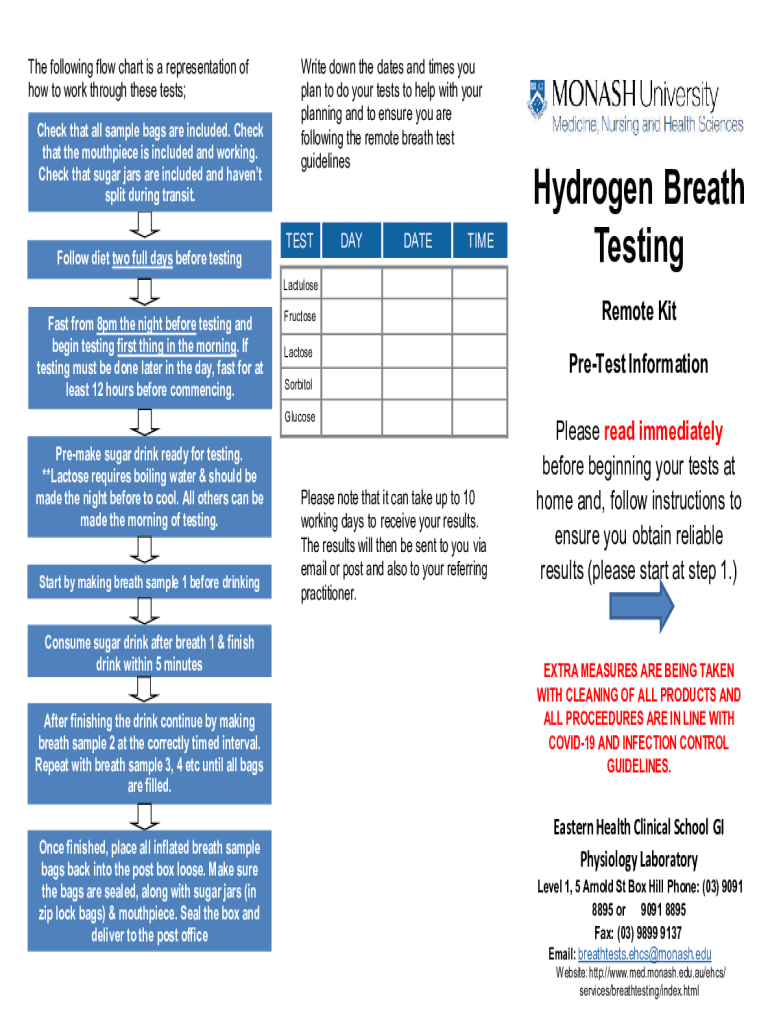 The following flow chart is a representation of how to work through these tests;

Check that all sample bags are included. Check that the mouthpiece is included and working. Check that sugar jars are included and haven't split during transit.

Follow diet two full days before testing

Fast from 8pm the night before testing and begin testing first thing in the morning. If testing must be done later in the day, fast for at least 12 hours before commencing.

Pre-make sugar drink ready for testing. **Lactose requires boiling water & should be made the night before to cool. All others can be made the morning of testing.

Start by making breath sample 1 before drinking

Consume sugar drink after breath 1 & finish drink within 5 minutes

After finishing the drink continue by making breath sample 2 at the correctly timed interval. Repeat with breath sample 3, 4 etc until all bags are filled.

Once finished, place all inflated breath sample bags back into the post box loose. Make sure the bags are sealed, along with sugar jars (in zip lock bags) & mouthpiece. Seal the box and deliver to the post office

Write down the dates and times you plan to do your tests to help with your planning and to ensure you are following the remote breath test guidelines

| TEST | DAY | DATE | TIME |
|---|---|---|---|
| Lactulose | | | |
| Fructose | | | |
| Lactose | | | |
| Sorbitol | | | |
| Glucose | | | |

Please note that it can take up to 10 working days to receive your results. The results will then be sent to you via email or post and also to your referring practitioner.

MONASH University
Medicine, Nursing and Health Sciences

Hydrogen Breath Testing

Remote Kit

Pre-Test Information

Please read immediately before beginning your tests at home and, follow instructions to ensure you obtain reliable results (please start at step 1.)

EXTRA MEASURES ARE BEING TAKEN WITH CLEANING OF ALL PRODUCTS AND ALL PROCEEDURES ARE IN LINE WITH COVID-19 AND INFECTION CONTROL GUIDELINES.

Eastern Health Clinical School GI Physiology Laboratory

Level 1, 5 Arnold St Box Hill Phone: (03) 9091 8895 or 9091 8895

Fax: (03) 9899 9137

Email: breathtests.ehcs@monash.edu

Website: http://www.med.monash.edu.au/ehcs/services/breathtesting/index.html